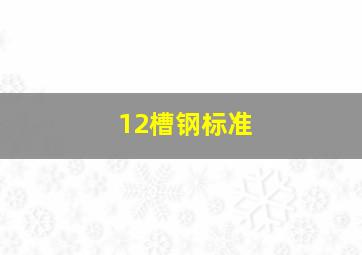 12槽钢标准